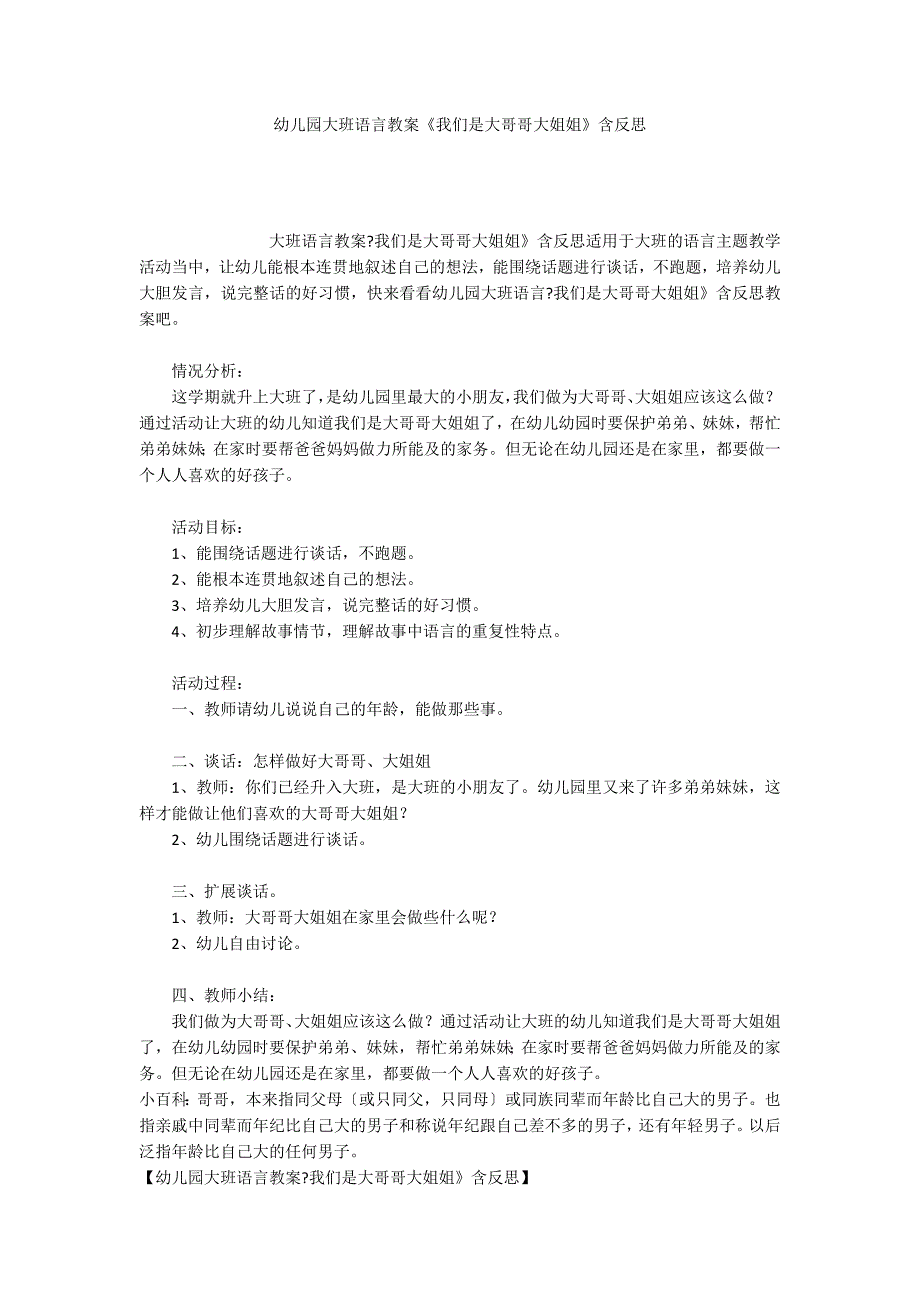 幼儿园大班语言教案《我们是大哥哥大姐姐》含反思

大班语言教案?我们是大哥哥大姐姐》含反思适用于大班的语言主题教学活动当中，让幼儿能根本连贯地叙述自己的想法，能围绕话题进行谈话，不跑题，培养幼儿大胆发言，说完整话的好习惯，快来看看幼儿园大班语言?我们是大哥哥大姐姐》含反思教案吧。

情况分析：
这学期就升上大班了，是幼儿园里最大的小朋友，我们做为大哥哥、大姐姐应该这么做？通过活动让大班的幼儿知道我们是大哥哥大姐姐了，在幼儿幼园时要保护弟弟、妹妹，帮忙弟弟妹妹；在家时要帮爸爸妈妈做力所能及的家务。但无论在幼儿园还是在家里，都要做一个人人喜欢的好孩子。

活动目标：
1、能围绕话题进行谈话，不跑题。
2、能根本连贯地叙述自己的想法。
3、培养幼儿大胆发言，说完整话的好习惯。
4、初步理解故事情节，理解故事中语言的重复性特点。

活动过程：
一、教师请幼儿说说自己的年龄，能做那些事。

二、谈话：怎样做好大哥哥、大姐姐
1、教师：你们已经升入大班，是大班的小朋友了。幼儿园里又来了许多弟弟妹妹，这样才能做让他们喜欢的大哥哥大姐姐?
2、幼儿围绕话题进行谈话。

三、扩展谈话。
1、教师：大哥哥大姐姐在家里会做些什么呢？
2、幼儿自由讨论。

四、教师小结：
我们做为大哥哥、大姐姐应该这么做？通过活动让大班的幼儿知道我们是大哥哥大姐姐了，在幼儿幼园时要保护弟弟、妹妹，帮忙弟弟妹妹；在家时要帮爸爸妈妈做力所能及的家务。但无论在幼儿园还是在家里，都要做一个人人喜欢的好孩子。
小百科：哥哥，本来指同父母〔或只同父，只同母〕或同族同辈而年龄比自己大的男子。也指亲戚中同辈而年纪比自己大的男子和称说年纪跟自己差不多的男子，还有年轻男子。以后泛指年龄比自己大的任何男子。
【幼儿园大班语言教案?我们是大哥哥大姐姐》含反思】